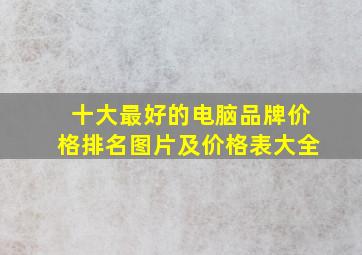 十大最好的电脑品牌价格排名图片及价格表大全